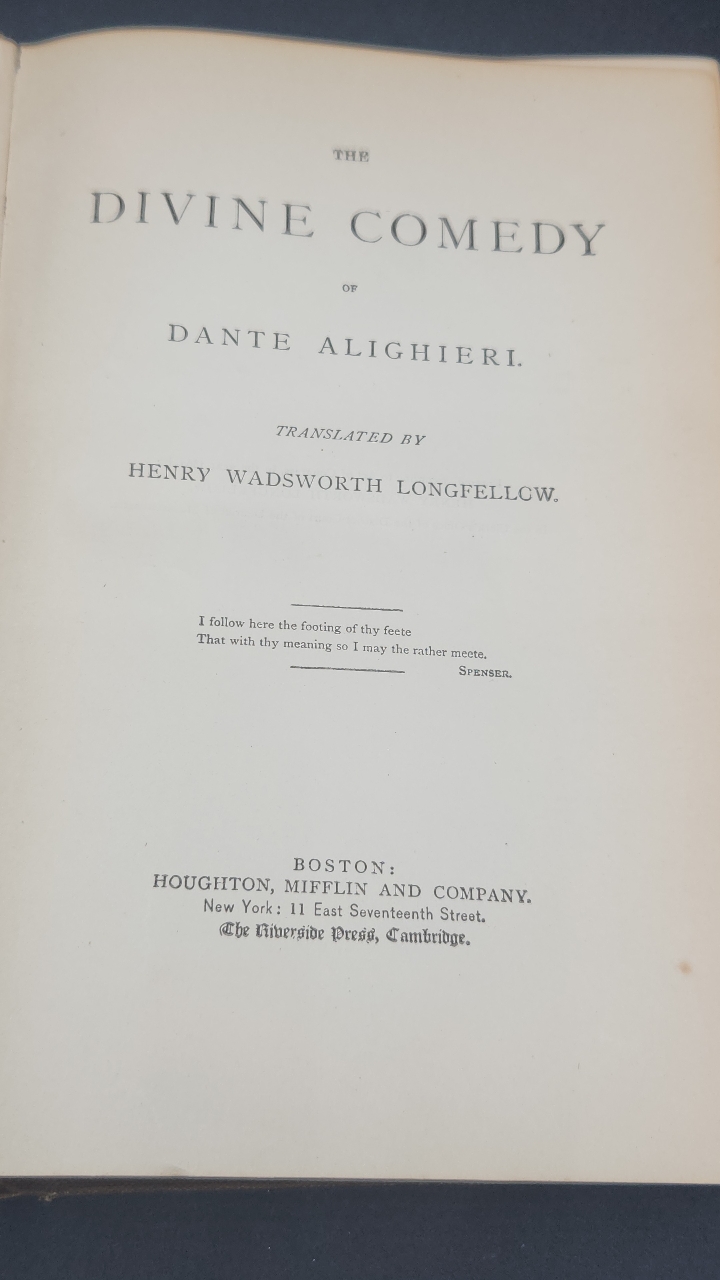 THE

DIVINE COMEDY

OF

DANTE ALIGHIERI.

TRANSLATED BY

HENRY WADSWORTH LONGFELLOW.

I follow here the footing of thy feete
That with thy meaning so I may the rather meete.
SPENSER.

BOSTON:
HOUGHTON, MIFFLIN AND COMPANY.
New York: 11 East Seventeenth Street.
The Riverside Press, Cambridge.